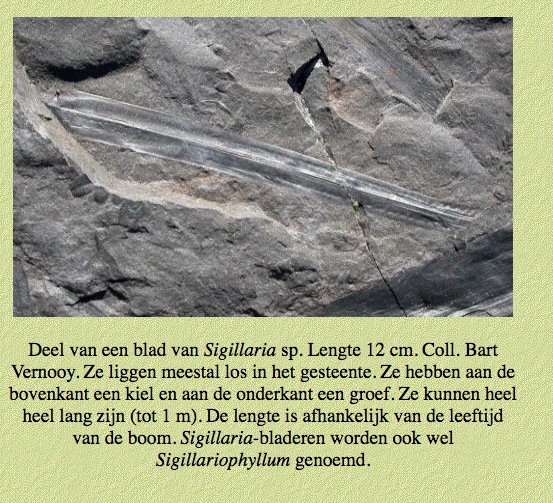 Deel van een blad van Sigillaria sp. Lengte 12 cm. Coll. Bart Vernooy. Ze liggen meestal los in het gesteente. Ze hebben aan de bovenkant een kiel en aan de onderkant een groef. Ze kunnen heel heel lang zijn (tot 1 m). De lengte is afhankelijk van de leeftijd van de boom. Sigillaria-bladeren worden ook wel Sigillariophyllum genoemd.